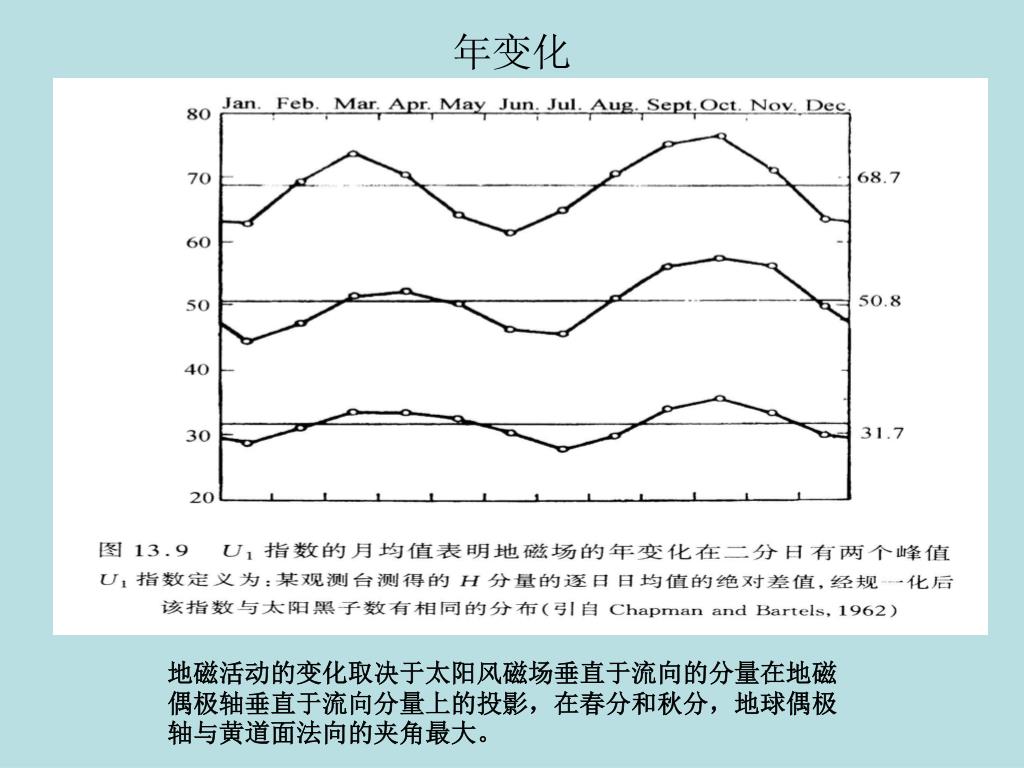 年变化

Jan. Feb. Mar. Apr. May Jun. Jul. Aug. Sept. Oct. Nov. Dec.

80
70
60
50
40
30
20

68.7
50.8
31.7

图 13.9 $U_1$ 指数的月均值表明地磁场的年变化在二分日有两个峰值 $U_1$ 指数定义为：某观测台测得的 $H$ 分量的逐日日均值的绝对差值，经规一化后该指数与太阳黑子数有相同的分布（引自 Chapman and Bartels, 1962）

地磁活动的变化取决于太阳风磁场垂直于流向的分量在地磁偶极轴垂直于流向分量上的投影，在春分和秋分，地球偶极轴与黄道面法向的夹角最大。